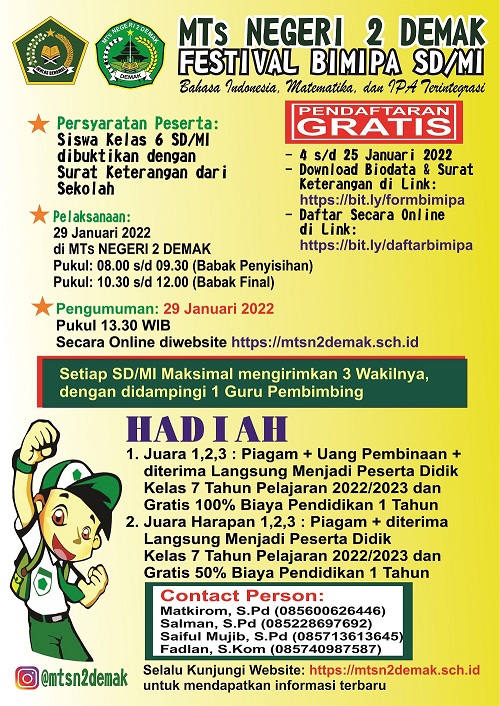 IKHLAS BERAMAL

MTS NEGERI 2 DEMAK

DEMAK

MTs NEGERI 2 DEMAK
FESTIVAL BIMIPA SD/MI
Bahasa Indonesia, Matematika, dan IPA Terintegrasi

Persyaratan Peserta:
Siswa Kelas 6 SD/MI dibuktikan dengan Surat Keterangan dari Sekolah

Pelaksanaan:
29 Januari 2022
di MTs NEGERI 2 DEMAK
Pukul: 08.00 s/d 09.30 (Babak Penyisihan)
Pukul: 10.30 s/d 12.00 (Babak Final)

PENDAFTARAN
GRATIS

- 4 s/d 25 Januari 2022
- Download Biodata & Surat Keterangan di Link:
https://bit.ly/formbimipa
- Daftar Secara Online di Link:
https://bit.ly/daftarbimipa

Pengumuman: 29 Januari 2022
Pukul 13.30 WIB
Secara Online diwebsite https://mtsn2demak.sch.id

Setiap SD/MI Maksimal mengirimkan 3 Wakilnya, dengan didampingi 1 Guru Pembimbing

HADIAH
1. Juara 1,2,3 : Piagam + Uang Pembinaan + diterima Langsung Menjadi Peserta Didik Kelas 7 Tahun Pelajaran 2022/2023 dan Gratis 100% Biaya Pendidikan 1 Tahun
2. Juara Harapan 1,2,3 : Piagam + diterima Langsung Menjadi Peserta Didik Kelas 7 Tahun Pelajaran 2022/2023 dan Gratis 50% Biaya Pendidikan 1 Tahun

Contact Person:
Matkirom, S.Pd (085600626446)
Salman, S.Pd (085228697692)
Saiful Mujib, S.Pd (085713613645)
Fadlan, S.Kom (085740987587)

@mtsn2demak

Selalu Kunjungi Website: https://mtsn2demak.sch.id
untuk mendapatkan informasi terbaru